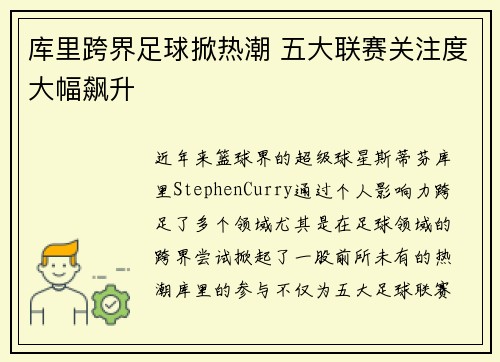 库里跨界足球掀热潮 五大联赛关注度大幅飙升

近年来篮球界的超级球星斯蒂芬库里StephenCurry通过个人影响力跨足了多个领域尤其是在足球领域的跨界尝试掀起了一股前所未有的热潮库里的参与不仅为五大足球联赛